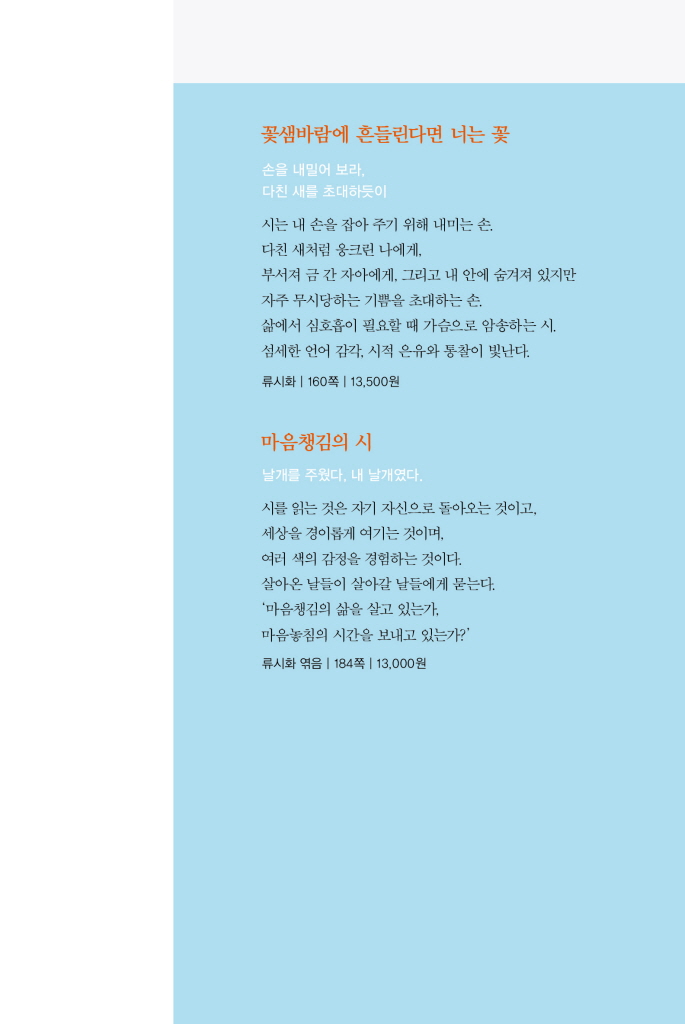 꽃샘바람에 흔들린다면 너는 꽃

손을 내밀어 보라,
다친 새를 초대하듯이

시는 내 손을 잡아 주기 위해 내미는 손.
다친 새처럼 웅크린 나에게,
부서져 금 간 자아에게, 그리고 내 안에 숨겨져 있지만
자주 무시당하는 기쁨을 초대하는 손.
삶에서 심호흡이 필요할 때 가슴으로 암송하는 시.
섬세한 언어 감각, 시적 은유와 통찰이 빛난다.

류시화 | 160쪽 | 13,500원

마음챙김의 시

날개를 주웠다, 내 날개였다.

시를 읽는 것은 자기 자신으로 돌아오는 것이고,
세상을 경이롭게 여기는 것이며,
여러 색의 감정을 경험하는 것이다.
살아온 날들이 살아갈 날들에게 묻는다.
'마음챙김의 삶을 살고 있는가,
마음놓침의 시간을 보내고 있는가?'

류시화 엮음 | 184쪽 | 13,000원